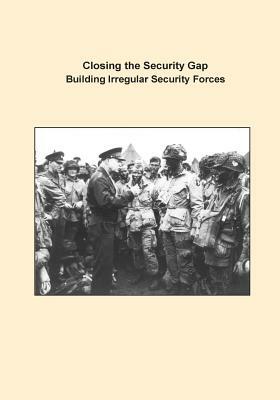 Closing the Security Gap
Building Irregular Security Forces